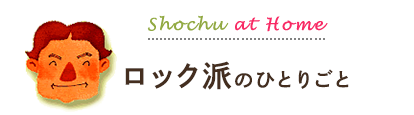 Shochu at Home

ロック派のひとりごと